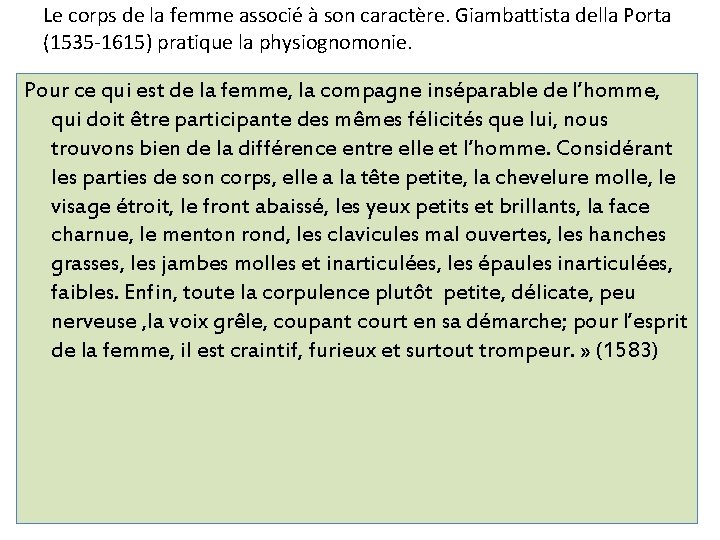 Le corps de la femme associé à son caractère. Giambattista della Porta (1535-1615) pratique la physiognomonie.

Pour ce qui est de la femme, la compagne inséparable de l'homme, qui doit être participante des mêmes félicités que lui, nous trouvons bien de la différence entre elle et l'homme. Considérant les parties de son corps, elle a la tête petite, la chevelure molle, le visage étroit, le front abaissé, les yeux petits et brillants, la face charnue, le menton rond, les clavicules mal ouvertes, les hanches grasses, les jambes molles et inarticulées, les épaules inarticulées, faibles. Enfin, toute la corpulence plutôt petite, délicate, peu nerveuse ,la voix grêle, coupant court en sa démarche; pour l'esprit de la femme, il est craintif, furieux et surtout trompeur. » (1583)